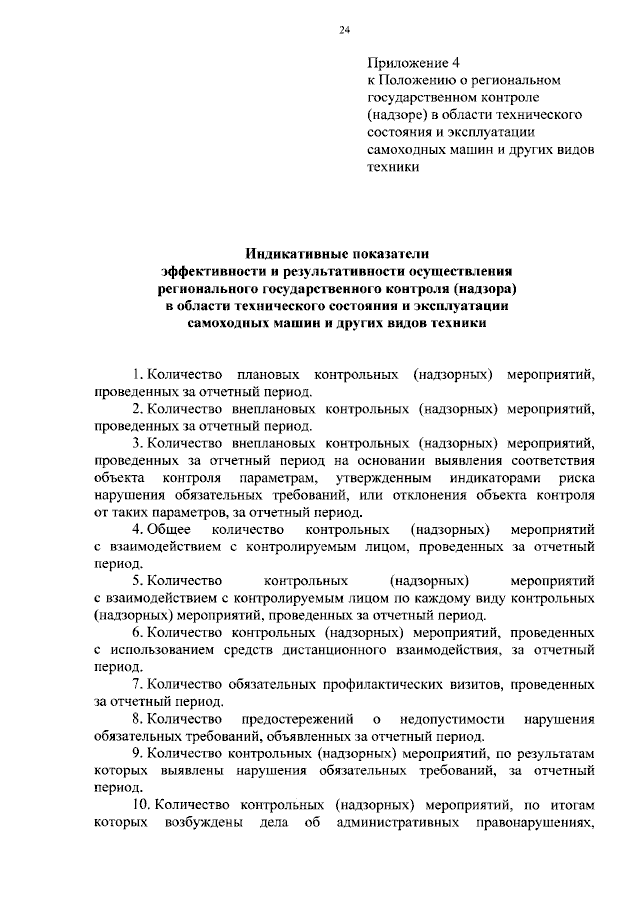 24

Приложение 4
к Положению о региональном государственном контроле (надзоре) в области технического состояния и эксплуатации самоходных машин и других видов техники

Индикативные показатели
эффективности и результативности осуществления регионального государственного контроля (надзора) в области технического состояния и эксплуатации самоходных машин и других видов техники

1. Количество плановых контрольных (надзорных) мероприятий, проведенных за отчетный период.

2. Количество внеплановых контрольных (надзорных) мероприятий, проведенных за отчетный период.

3. Количество внеплановых контрольных (надзорных) мероприятий, проведенных за отчетный период на основании выявления соответствия объекта контроля параметрам, утвержденным индикаторами риска нарушения обязательных требований, или отклонения объекта контроля от таких параметров, за отчетный период.

4. Общее количество контрольных (надзорных) мероприятий с взаимодействием с контролируемым лицом, проведенных за отчетный период.

5. Количество контрольных (надзорных) мероприятий с взаимодействием с контролируемым лицом по каждому виду контрольных (надзорных) мероприятий, проведенных за отчетный период.

6. Количество контрольных (надзорных) мероприятий, проведенных с использованием средств дистанционного взаимодействия, за отчетный период.

7. Количество обязательных профилактических визитов, проведенных за отчетный период.

8. Количество предостережений о недопустимости нарушения обязательных требований, объявленных за отчетный период.

9. Количество контрольных (надзорных) мероприятий, по результатам которых выявлены нарушения обязательных требований, за отчетный период.

10. Количество контрольных (надзорных) мероприятий, по итогам которых возбуждены дела об административных правонарушениях,